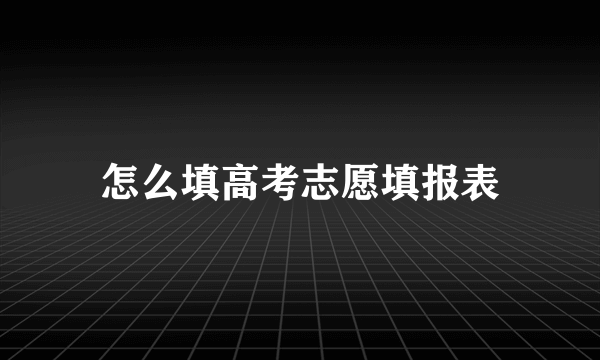 怎么填高考志愿填报表